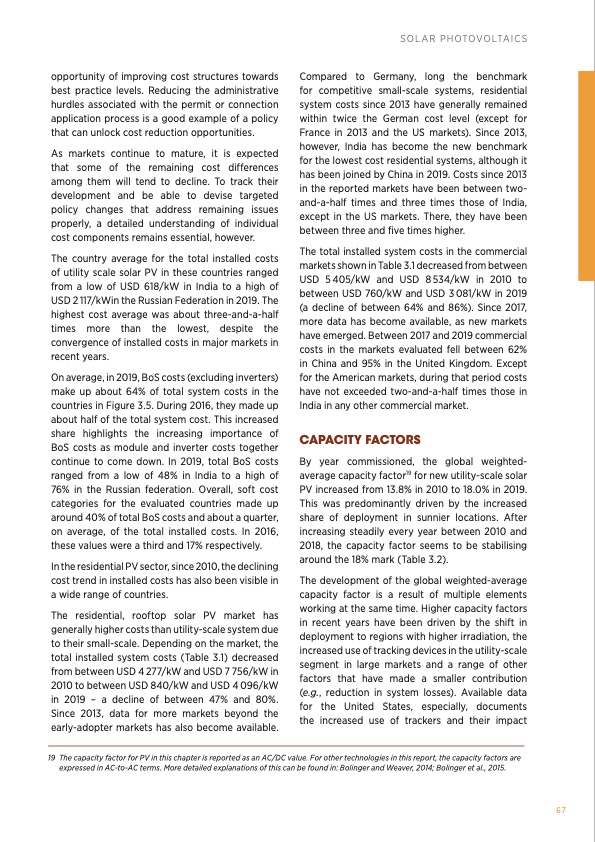 SOLAR PHOTOVOLTAICS

opportunity of improving cost structures towards best practice levels. Reducing the administrative hurdles associated with the permit or connection application process is a good example of a policy that can unlock cost reduction opportunities.

As markets continue to mature, it is expected that some of the remaining cost differences among them will tend to decline. To track their development and be able to devise targeted policy changes that address remaining issues properly, a detailed understanding of individual cost components remains essential, however.

The country average for the total installed costs of utility scale solar PV in these countries ranged from a low of USD 618/kW in India to a high of USD 2 117/kWin the Russian Federation in 2019. The highest cost average was about three-and-a-half times more than the lowest, despite the convergence of installed costs in major markets in recent years.

On average, in 2019, BoS costs (excluding inverters) make up about 64% of total system costs in the countries in Figure 3.5. During 2016, they made up about half of the total system cost. This increased share highlights the increasing importance of BoS costs as module and inverter costs together continue to come down. In 2019, total BoS costs ranged from a low of 48% in India to a high of 76% in the Russian federation. Overall, soft cost categories for the evaluated countries made up around 40% of total BoS costs and about a quarter, on average, of the total installed costs. In 2016, these values were a third and 17% respectively.

In the residential PV sector, since 2010, the declining cost trend in installed costs has also been visible in a wide range of countries.

The residential, rooftop solar PV market has generally higher costs than utility-scale system due to their small-scale. Depending on the market, the total installed system costs (Table 3.1) decreased from between USD 4 277/kW and USD 7 756/kW in 2010 to between USD 840/kW and USD 4 096/kW in 2019 – a decline of between 47% and 80%. Since 2013, data for more markets beyond the early-adopter markets has also become available.

Compared to Germany, long the benchmark for competitive small-scale systems, residential system costs since 2013 have generally remained within twice the German cost level (except for France in 2013 and the US markets). Since 2013, however, India has become the new benchmark for the lowest cost residential systems, although it has been joined by China in 2019. Costs since 2013 in the reported markets have been between two-and-a-half times and three times those of India, except in the US markets. There, they have been between three and five times higher.

The total installed system costs in the commercial markets shown in Table 3.1 decreased from between USD 5 405/kW and USD 8 534/kW in 2010 to between USD 760/kW and USD 3 081/kW in 2019 (a decline of between 64% and 86%). Since 2017, more data has become available, as new markets have emerged. Between 2017 and 2019 commercial costs in the markets evaluated fell between 62% in China and 95% in the United Kingdom. Except for the American markets, during that period costs have not exceeded two-and-a-half times those in India in any other commercial market.

CAPACITY FACTORS

By year commissioned, the global weighted-average capacity factor$^{19}$ for new utility-scale solar PV increased from 13.8% in 2010 to 18.0% in 2019. This was predominantly driven by the increased share of deployment in sunnier locations. After increasing steadily every year between 2010 and 2018, the capacity factor seems to be stabilising around the 18% mark (Table 3.2).

The development of the global weighted-average capacity factor is a result of multiple elements working at the same time. Higher capacity factors in recent years have been driven by the shift in deployment to regions with higher irradiation, the increased use of tracking devices in the utility-scale segment in large markets and a range of other factors that have made a smaller contribution (e.g., reduction in system losses). Available data for the United States, especially, documents the increased use of trackers and their impact

19 The capacity factor for PV in this chapter is reported as an AC/DC value. For other technologies in this report, the capacity factors are expressed in AC-to-AC terms. More detailed explanations of this can be found in: Bolinger and Weaver, 2014; Bolinger et al., 2015.

67